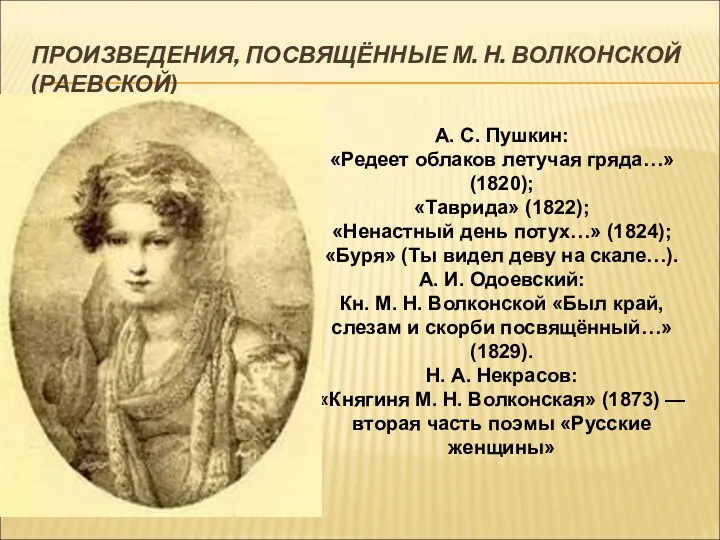 ПРОИЗВЕДЕНИЯ, ПОСВЯЩЁННЫЕ М. Н. ВОЛКОНСКОЙ (РАЕВСКОЙ)

А. С. Пушкин:
«Редеет облаков летучая гряда…» (1820);
«Таврида» (1822);
«Ненастный день потух…» (1824);
«Буря» (Ты видел деву на скале…).
А. И. Одоевский:
Кн. М. Н. Волконской «Был край, слезам и скорби посвящённый…» (1829).
Н. А. Некрасов:
«Княгиня М. Н. Волконская» (1873) — вторая часть поэмы «Русские женщины»